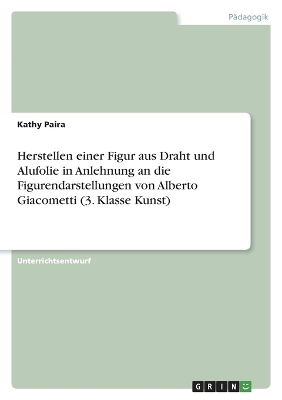 Pädagogik

Kathy Paira

Herstellen einer Figur aus Draht und Alufolie in Anlehnung an die Figurendarstellungen von Alberto Giacometti (3. Klasse Kunst)

Unterrichtsentwurf

GRIN